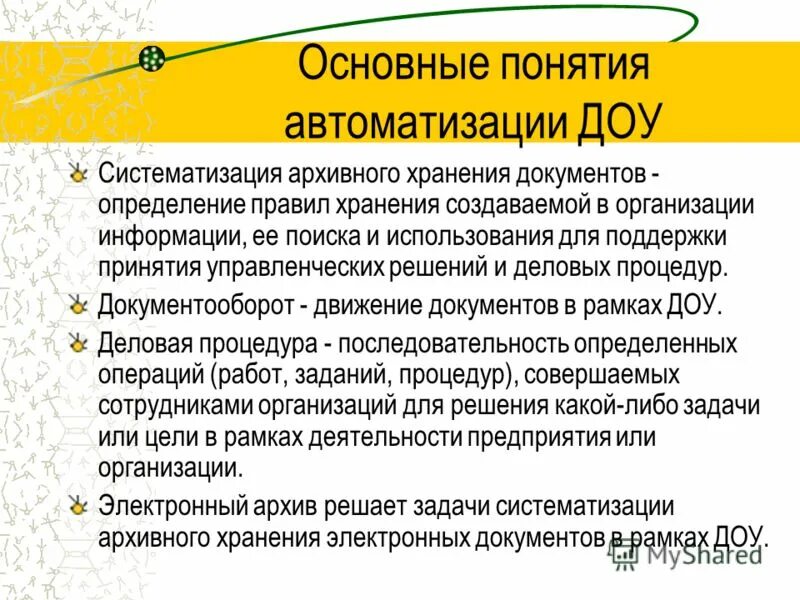 Основные понятия автоматизации ДОУ

Систематизация архивного хранения документов - определение правил хранения создаваемой в организации информации, ее поиска и использования для поддержки принятия управленческих решений и деловых процедур.

Документооборот - движение документов в рамках ДОУ.

Деловая процедура - последовательность определенных операций (работ, заданий, процедур), совершаемых сотрудниками организаций для решения какой-либо задачи или цели в рамках деятельности предприятия или организации.

Электронный архив решает задачи систематизации архивного хранения электронных документов в рамках ДОУ.

MyShared